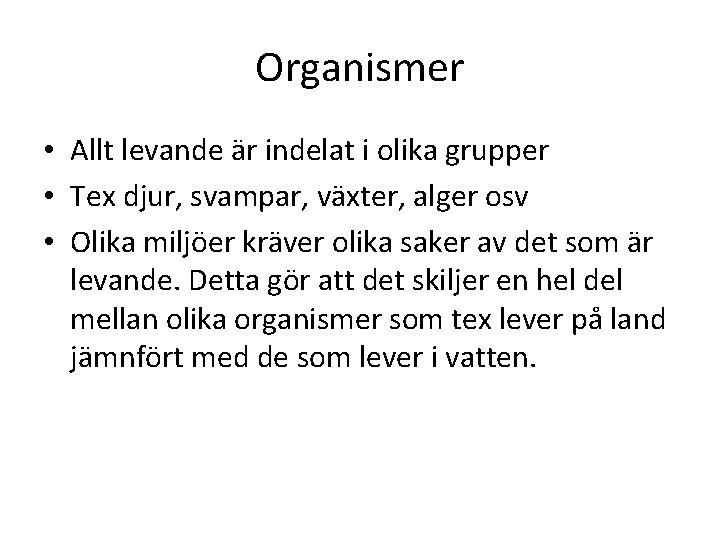 Organismer

• Allt levande är indelat i olika grupper
• Tex djur, svampar, växter, alger osv
• Olika miljöer kräver olika saker av det som är levande. Detta gör att det skiljer en hel del mellan olika organismer som tex lever på land jämnfört med de som lever i vatten.